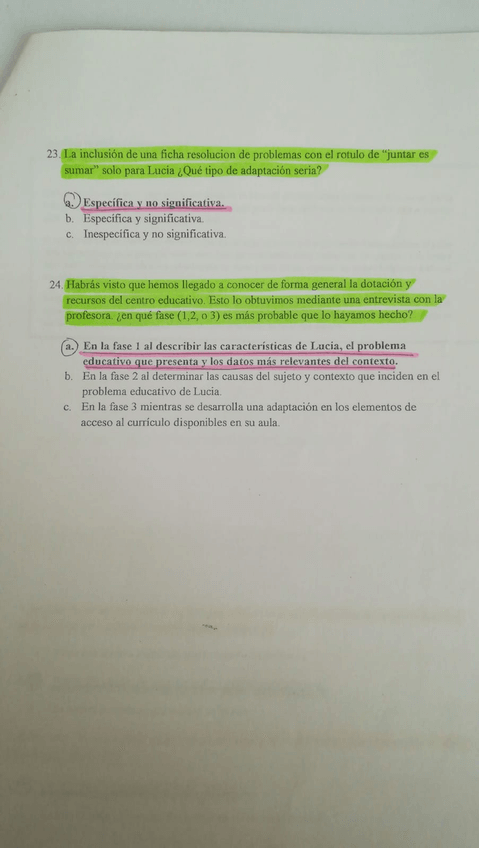 23. La inclusión de una ficha resolucion de problemas con el rotulo de "juntar es sumar" solo para Lucia ¿Qué tipo de adaptación seria?

a. Específica y no significativa.
b. Específica y significativa.
c. Inespecífica y no significativa.

24. Habrás visto que hemos llegado a conocer de forma general la dotación y recursos del centro educativo. Esto lo obtuvimos mediante una entrevista con la profesora. ¿en qué fase (1,2, o 3) es más probable que lo hayamos hecho?

a. En la fase 1 al describir las características de Lucia, el problema educativo que presenta y los datos más relevantes del contexto.
b. En la fase 2 al determinar las causas del sujeto y contexto que inciden en el problema educativo de Lucia.
c. En la fase 3 mientras se desarrolla una adaptación en los elementos de acceso al currículo disponibles en su aula.